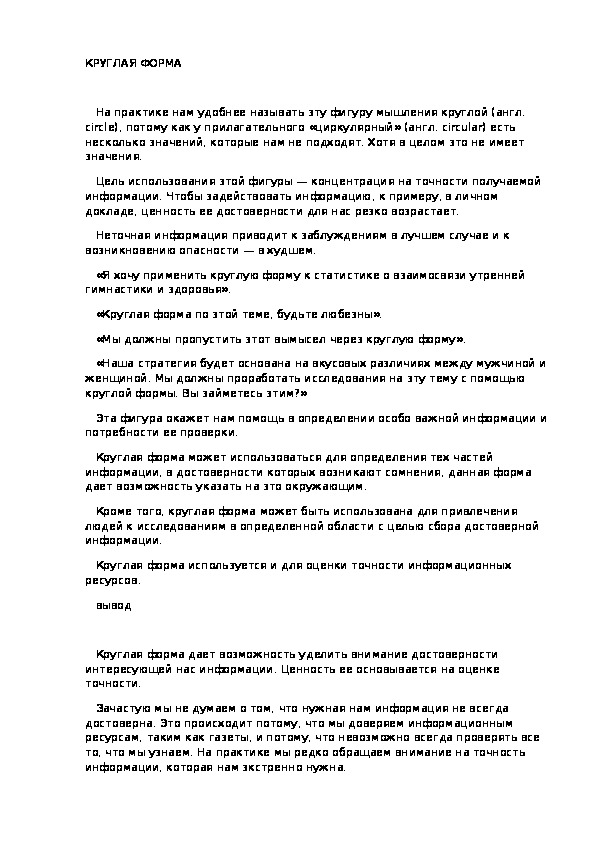 КРУГЛАЯ ФОРМА

На практике нам удобнее называть эту фигуру мышления круглой (англ. circle), потому как у прилагательного «циркулярный» (англ. circular) есть несколько значений, которые нам не подходят. Хотя в целом это не имеет значения.

Цель использования этой фигуры — концентрация на точности получаемой информации. Чтобы задействовать информацию, к примеру, в личном докладе, ценность ее достоверности для нас резко возрастает.

Неточная информация приводит к заблуждениям в лучшем случае и к возникновению опасности — в худшем.

«Я хочу применить круглую форму к статистике о взаимосвязи утренней гимнастики и здоровья».

«Круглая форма по этой теме, будьте любезны».

«Мы должны пропустить этот вымысел через круглую форму».

«Наша стратегия будет основана на вкусовых различиях между мужчиной и женщиной. Мы должны проработать исследования на эту тему с помощью круглой формы. Вы займетесь этим?»

Эта фигура окажет нам помощь в определении особо важной информации и потребности ее проверки.

Круглая форма может использоваться для определения тех частей информации, в достоверности которых возникают сомнения, данная форма дает возможность указать на это окружающим.

Кроме того, круглая форма может быть использована для привлечения людей к исследованиям в определенной области с целью сбора достоверной информации.

Круглая форма используется и для оценки точности информационных ресурсов.

вывод

Круглая форма дает возможность уделить внимание достоверности интересующей нас информации. Ценность ее основывается на оценке точности.

Зачастую мы не думаем о том, что нужная нам информация не всегда достоверна. Это происходит потому, что мы доверяем информационным ресурсам, таким как газеты, и потому, что невозможно всегда проверять все то, что мы узнаем. На практике мы редко обращаем внимание на точность информации, которая нам экстренно нужна.